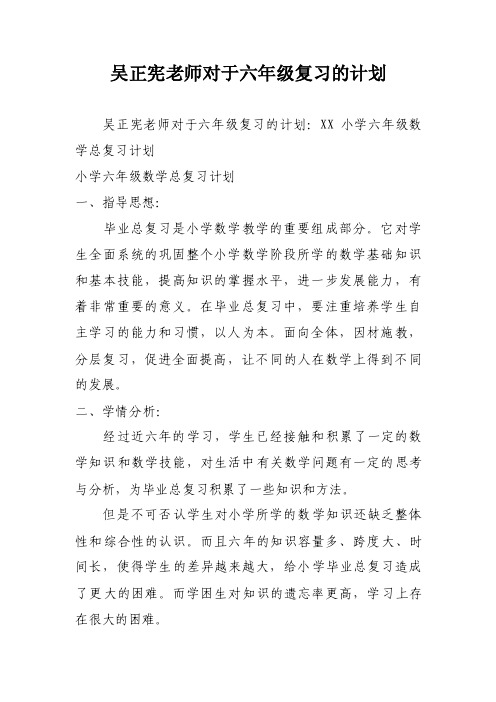 吴正宪老师对于六年级复习的计划

吴正宪老师对于六年级复习的计划：XX 小学六年级数学总复习计划

小学六年级数学总复习计划

一、指导思想：

毕业总复习是小学数学教学的重要组成部分。它对学生全面系统的巩固整个小学数学阶段所学的数学基础知识和基本技能，提高知识的掌握水平，进一步发展能力，有着非常重要的意义。在毕业总复习中，要注重培养学生自主学习的能力和习惯，以人为本。面向全体，因材施教，分层复习，促进全面提高，让不同的人在数学上得到不同的发展。

二、学情分析：

经过近六年的学习，学生已经接触和积累了一定的数学知识和数学技能，对生活中有关数学问题有一定的思考与分析，为毕业总复习积累了一些知识和方法。

但是不可否认学生对小学所学的数学知识还缺乏整体性和综合性的认识。而且六年的知识容量多、跨度大、时间长，使得学生的差异越来越大，给小学毕业总复习造成了更大的困难。而学困生对知识的遗忘率更高，学习上存在很大的困难。